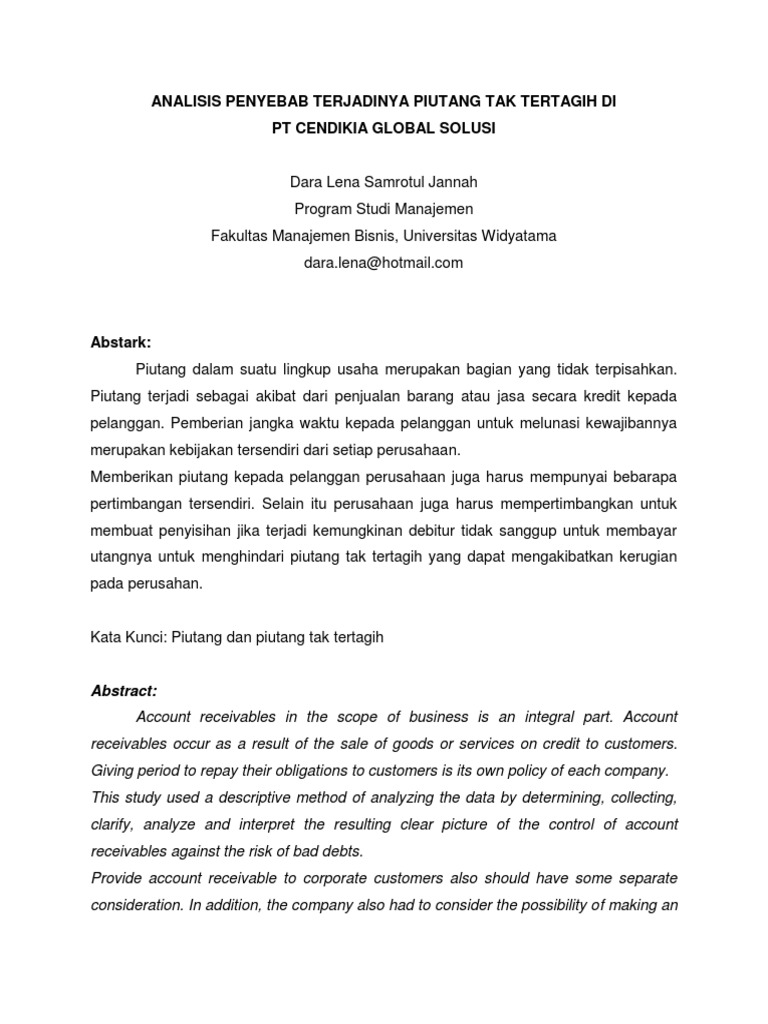 ANALISIS PENYEBAB TERJADINYA PIUTANG TAK TERTAGIH DI
PT CENDIKIA GLOBAL SOLUSI

Dara Lena Samrotul Jannah
Program Studi Manajemen
Fakultas Manajemen Bisnis, Universitas Widyatama
dara.lena@hotmail.com

Abstark:

Piutang dalam suatu lingkup usaha merupakan bagian yang tidak terpisahkan. Piutang terjadi sebagai akibat dari penjualan barang atau jasa secara kredit kepada pelanggan. Pemberian jangka waktu kepada pelanggan untuk melunasi kewajibannya merupakan kebijakan tersendiri dari setiap perusahaan.

Memberikan piutang kepada pelanggan perusahaan juga harus mempunyai bebarapa pertimbangan tersendiri. Selain itu perusahaan juga harus mempertimbangkan untuk membuat penyisihan jika terjadi kemungkinan debitur tidak sanggup untuk membayar utangnya untuk menghindari piutang tak tertagih yang dapat mengakibatkan kerugian pada perusahan.

Kata Kunci: Piutang dan piutang tak tertagih

Abstract:

Account receivables in the scope of business is an integral part. Account receivables occur as a result of the sale of goods or services on credit to customers. Giving period to repay their obligations to customers is its own policy of each company.

This study used a descriptive method of analyzing the data by determining, collecting, clarify, analyze and interpret the resulting clear picture of the control of account receivables against the risk of bad debts.

Provide account receivable to corporate customers also should have some separate consideration. In addition, the company also had to consider the possibility of making an